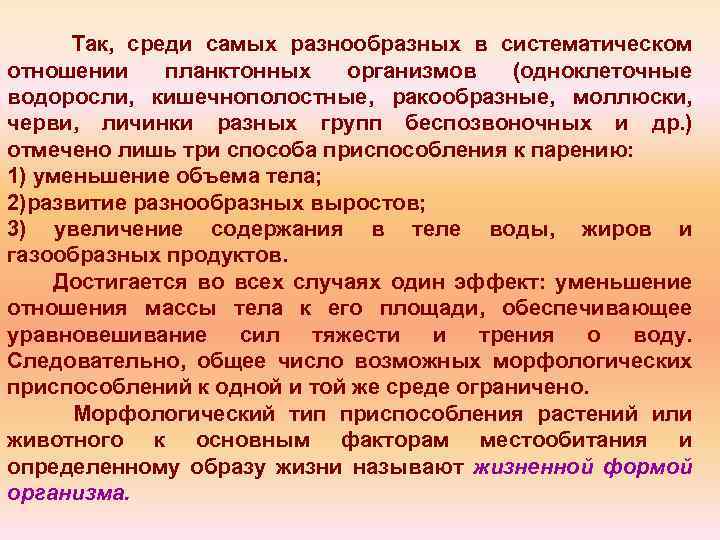 Так, среди самых разнообразных в систематическом отношении планктонных организмов (одноклеточные водоросли, кишечнополостные, ракообразные, моллюски, черви, личинки разных групп беспозвоночных и др.) отмечено лишь три способа приспособления к парению:
1) уменьшение объема тела;
2)развитие разнообразных выростов;
3) увеличение содержания в теле воды, жиров и газообразных продуктов.

Достигается во всех случаях один эффект: уменьшение отношения массы тела к его площади, обеспечивающее уравновешивание сил тяжести и трения о воду. Следовательно, общее число возможных морфологических приспособлений к одной и той же среде ограничено.

Морфологический тип приспособления растений или животного к основным факторам местообитания и определенному образу жизни называют жизненной формой организма.